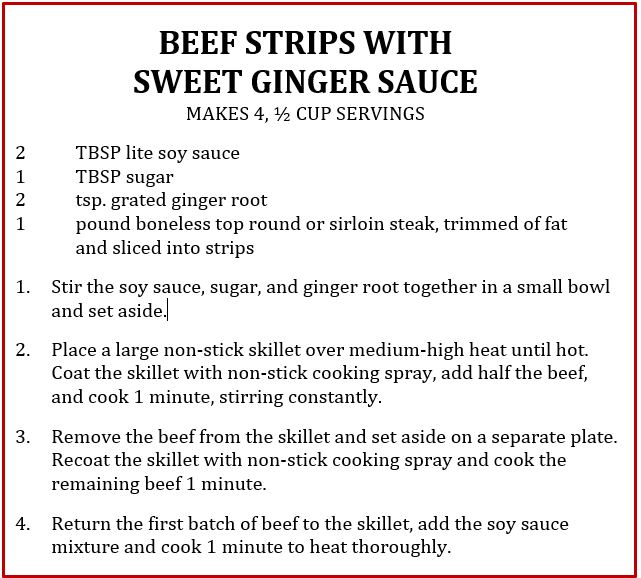 BEEF STRIPS WITH SWEET GINGER SAUCE

MAKES 4, ½ CUP SERVINGS

2 TBSP lite soy sauce
1 TBSP sugar
2 tsp. grated ginger root
1 pound boneless top round or sirloin steak, trimmed of fat and sliced into strips

1. Stir the soy sauce, sugar, and ginger root together in a small bowl and set aside.

2. Place a large non-stick skillet over medium-high heat until hot. Coat the skillet with non-stick cooking spray, add half the beef, and cook 1 minute, stirring constantly.

3. Remove the beef from the skillet and set aside on a separate plate. Recoat the skillet with non-stick cooking spray and cook the remaining beef 1 minute.

4. Return the first batch of beef to the skillet, add the soy sauce mixture and cook 1 minute to heat thoroughly.